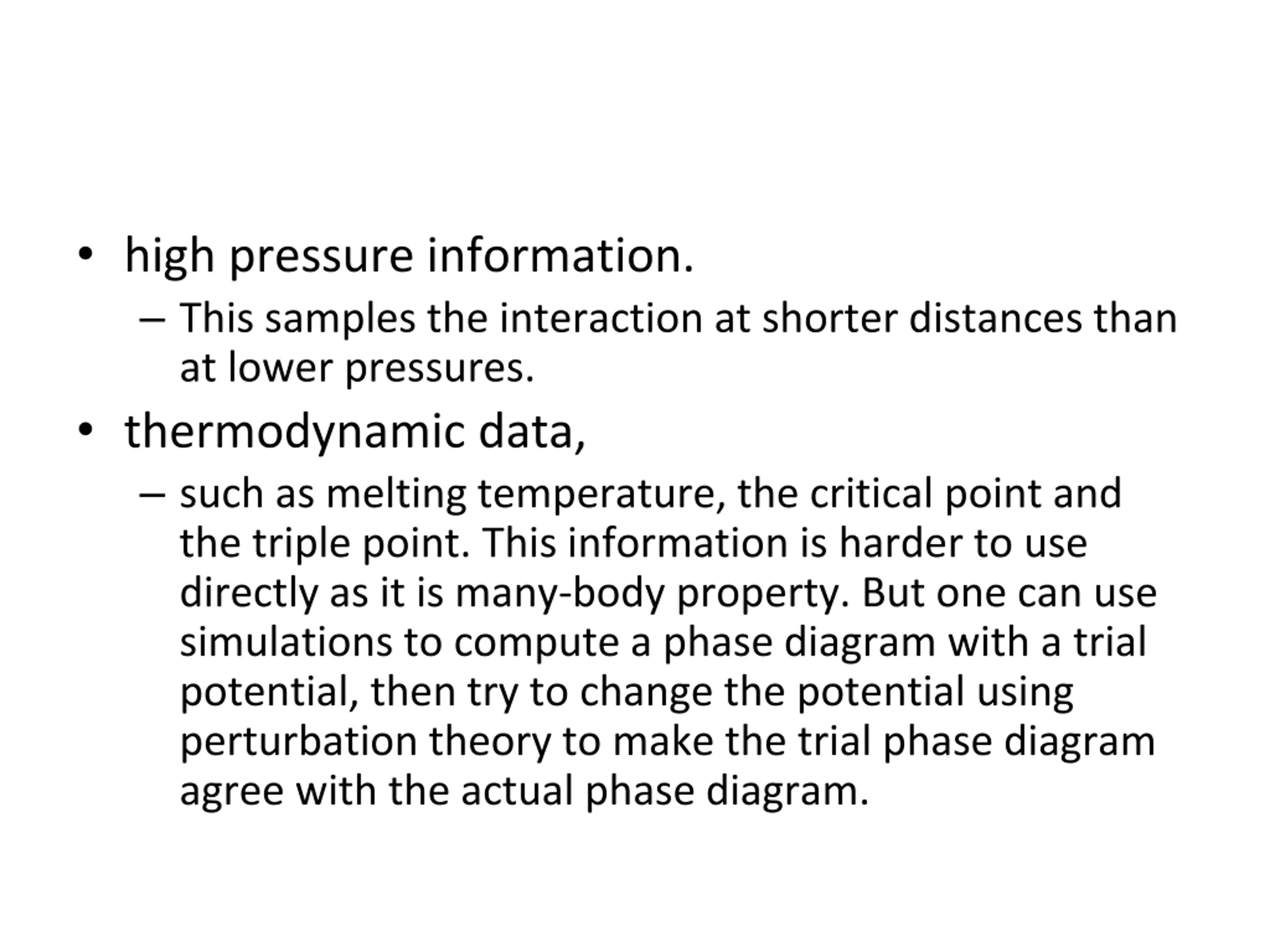 • high pressure information.

– This samples the interaction at shorter distances than at lower pressures.

• thermodynamic data,

– such as melting temperature, the critical point and the triple point. This information is harder to use directly as it is many-body property. But one can use simulations to compute a phase diagram with a trial potential, then try to change the potential using perturbation theory to make the trial phase diagram agree with the actual phase diagram.